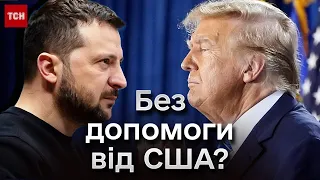 ТСН

Без допомоги від США?